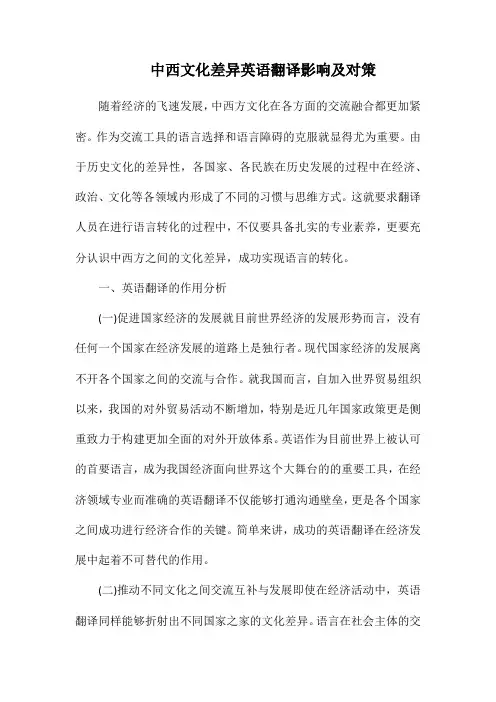 中西文化差异英语翻译影响及对策

随着经济的飞速发展，中西方文化在各方面的交流融合都更加紧密。作为交流工具的语言选择和语言障碍的克服就显得尤为重要。由于历史文化的差异性，各国家、各民族在历史发展的过程中在经济、政治、文化等各领域内形成了不同的习惯与思维方式。这就要求翻译人员在进行语言转化的过程中，不仅要具备扎实的专业素养，更要充分认识中西方之间的文化差异，成功实现语言的转化。

一、英语翻译的作用分析

(一)促进国家经济的发展就目前世界经济的发展形势而言，没有任何一个国家在经济发展的道路上是独行者。现代国家经济的发展离不开各个国家之间的交流与合作。就我国而言，自加入世界贸易组织以来，我国的对外贸易活动不断增加，特别是近几年国家政策更是侧重致力于构建更加全面的对外开放体系。英语作为目前世界上被认可的首要语言，成为我国经济面向世界这个大舞台的的重要工具，在经济领域专业而准确的英语翻译不仅能够打通沟通壁垒，更是各个国家之间成功进行经济合作的关键。简单来讲，成功的英语翻译在经济发展中起着不可替代的作用。

(二)推动不同文化之间交流互补与发展即使在经济活动中，英语翻译同样能够折射出不同国家之家的文化差异。语言在社会主体的交